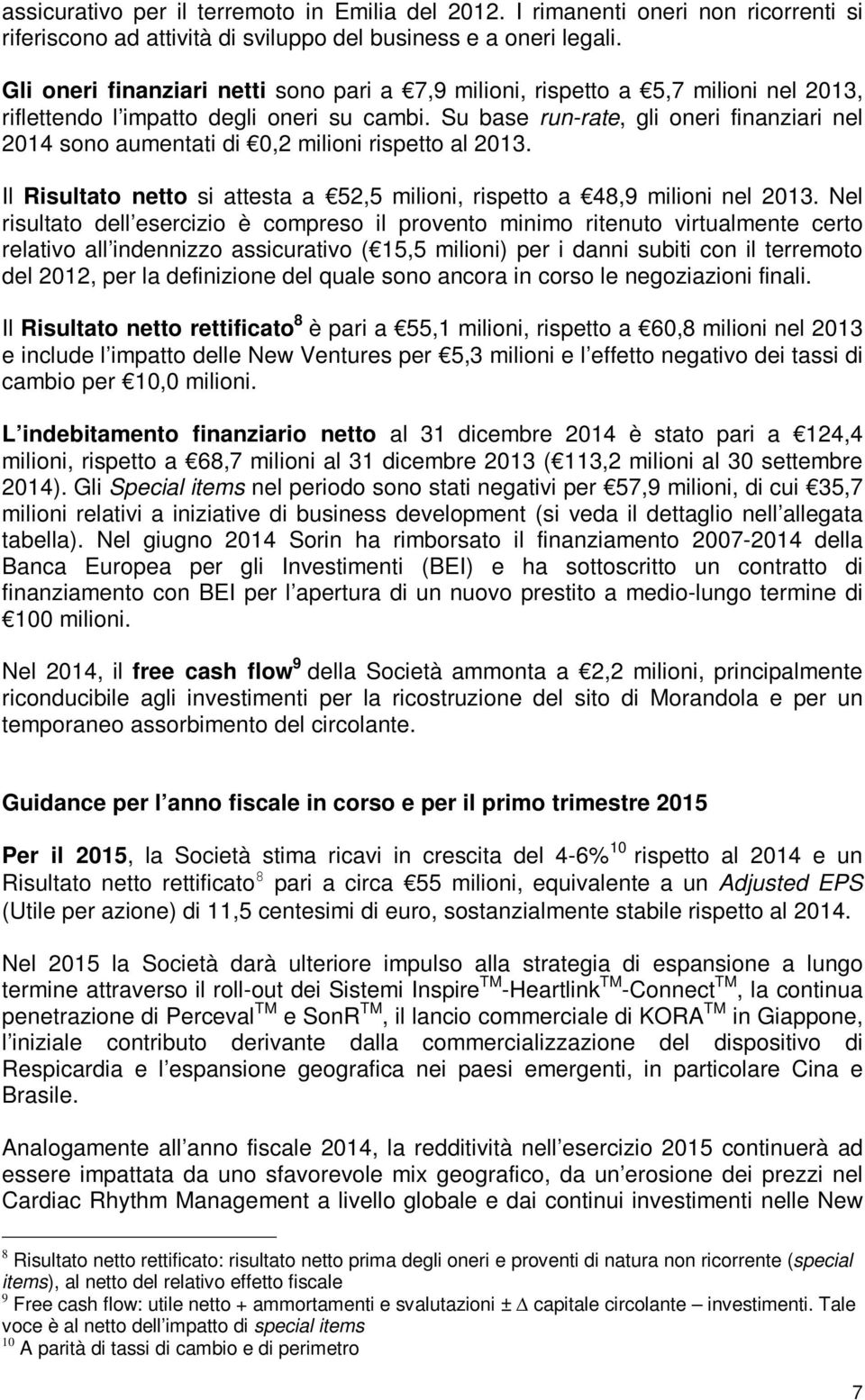 assicurativo per il terremoto in Emilia del 2012. I rimanenti oneri non ricorrenti si riferiscono ad attività di sviluppo del business e a oneri legali.

Gli oneri finanziari netti sono pari a €7,9 milioni, rispetto a €5,7 milioni nel 2013, riflettendo l impatto degli oneri su cambi. Su base run-rate, gli oneri finanziari nel 2014 sono aumentati di €0,2 milioni rispetto al 2013.

Il Risultato netto si attesta a €52,5 milioni, rispetto a €48,9 milioni nel 2013. Nel risultato dell esercizio è compreso il provento minimo ritenuto virtualmente certo relativo all indennizzo assicurativo (€15,5 milioni) per i danni subiti con il terremoto del 2012, per la definizione del quale sono ancora in corso le negoziazioni finali.

Il Risultato netto rettificato$^8$ è pari a €55,1 milioni, rispetto a €60,8 milioni nel 2013 e include l impatto delle New Ventures per €5,3 milioni e l effetto negativo dei tassi di cambio per €10,0 milioni.

L indebitamento finanziario netto al 31 dicembre 2014 è stato pari a €124,4 milioni, rispetto a €68,7 milioni al 31 dicembre 2013 (€113,2 milioni al 30 settembre 2014). Gli Special items nel periodo sono stati negativi per €57,9 milioni, di cui €35,7 milioni relativi a iniziative di business development (si veda il dettaglio nell allegata tabella). Nel giugno 2014 Sorin ha rimborsato il finanziamento 2007-2014 della Banca Europea per gli Investimenti (BEI) e ha sottoscritto un contratto di finanziamento con BEI per l apertura di un nuovo prestito a medio-lungo termine di €100 milioni.

Nel 2014, il free cash flow$^9$ della Società ammonta a €2,2 milioni, principalmente riconducibile agli investimenti per la ricostruzione del sito di Morandola e per un temporaneo assorbimento del circolante.

Guidance per l anno fiscale in corso e per il primo trimestre 2015

Per il 2015, la Società stima ricavi in crescita del 4-6%$^{10}$ rispetto al 2014 e un Risultato netto rettificato$^8$ pari a circa €55 milioni, equivalente a un Adjusted EPS (Utile per azione) di 11,5 centesimi di euro, sostanzialmente stabile rispetto al 2014.

Nel 2015 la Società darà ulteriore impulso alla strategia di espansione a lungo termine attraverso il roll-out dei Sistemi Inspire$^{TM}$-Heartlink$^{TM}$-Connect$^{TM}$, la continua penetrazione di Perceval$^{TM}$ e SonR$^{TM}$, il lancio commerciale di KORA$^{TM}$ in Giappone, l iniziale contributo derivante dalla commercializzazione del dispositivo di Respicardia e l espansione geografica nei paesi emergenti, in particolare Cina e Brasile.

Analogamente all anno fiscale 2014, la redditività nell esercizio 2015 continuerà ad essere impattata da uno sfavorevole mix geografico, da un erosione dei prezzi nel Cardiac Rhythm Management a livello globale e dai continui investimenti nelle New

$^8$ Risultato netto rettificato: risultato netto prima degli oneri e proventi di natura non ricorrente (special items), al netto del relativo effetto fiscale
$^9$ Free cash flow: utile netto + ammortamenti e svalutazioni ± $\Delta$ capitale circolante – investimenti. Tale voce è al netto dell impatto di special items
$^{10}$ A parità di tassi di cambio e di perimetro

7